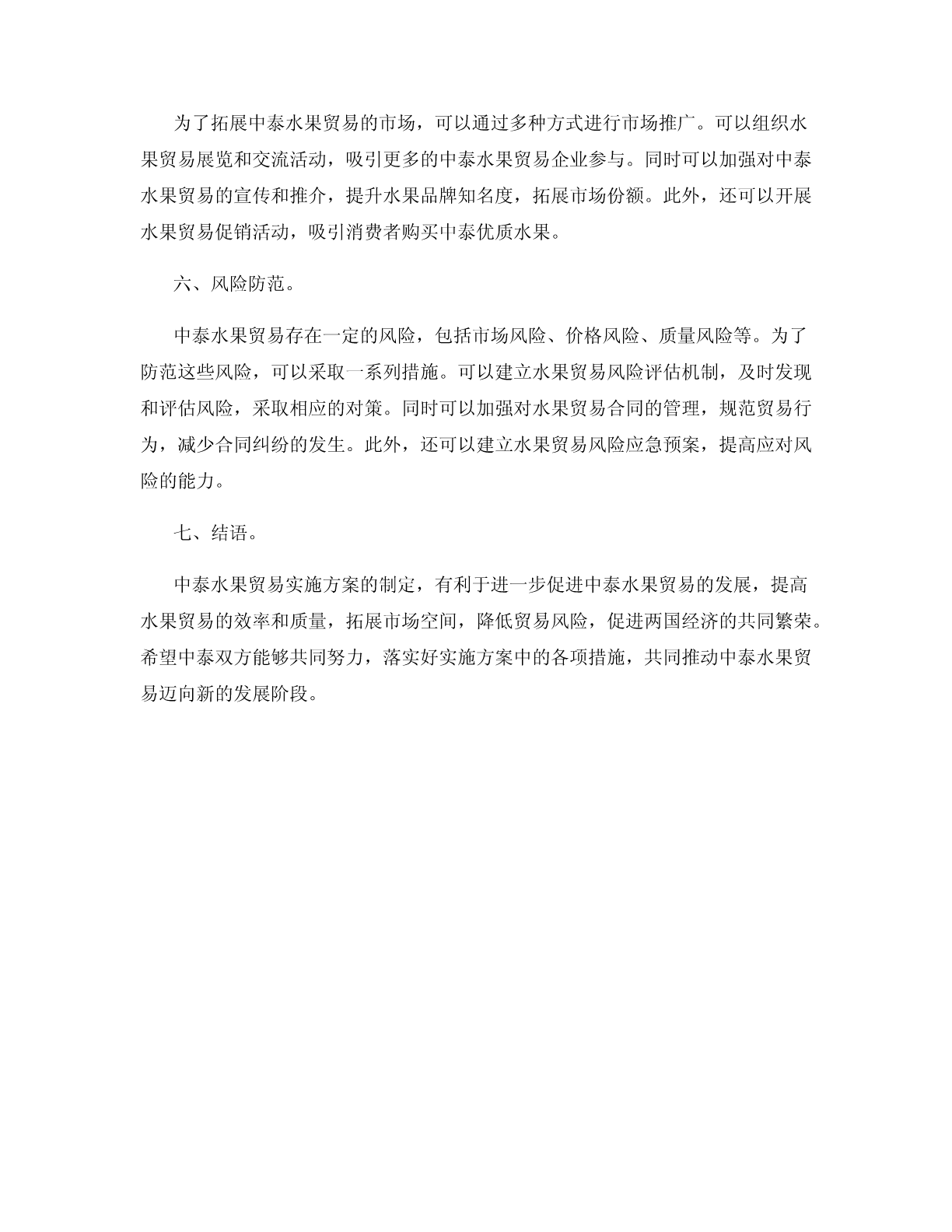 为了拓展中泰水果贸易的市场，可以通过多种方式进行市场推广。可以组织水果贸易展览和交流活动，吸引更多的中泰水果贸易企业参与。同时可以加强对中泰水果贸易的宣传和推介，提升水果品牌知名度，拓展市场份额。此外，还可以开展水果贸易促销活动，吸引消费者购买中泰优质水果。

六、风险防范。

中泰水果贸易存在一定的风险，包括市场风险、价格风险、质量风险等。为了防范这些风险，可以采取一系列措施。可以建立水果贸易风险评估机制，及时发现和评估风险，采取相应的对策。同时可以加强对水果贸易合同的管理，规范贸易行为，减少合同纠纷的发生。此外，还可以建立水果贸易风险应急预案，提高应对风险的能力。

七、结语。

中泰水果贸易实施方案的制定，有利于进一步促进中泰水果贸易的发展，提高水果贸易的效率和质量，拓展市场空间，降低贸易风险，促进两国经济的共同繁荣。希望中泰双方能够共同努力，落实好实施方案中的各项措施，共同推动中泰水果贸易迈向新的发展阶段。